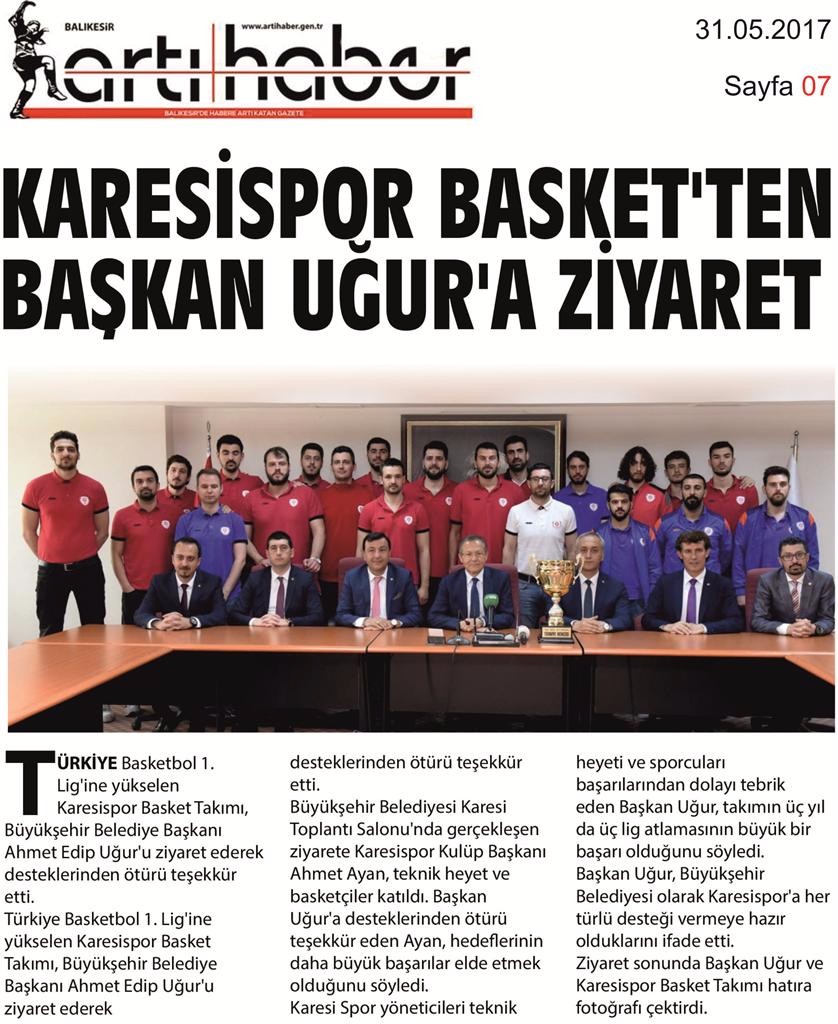 BALIKESİR www.artihaber.gen.tr
artı haber
BALIKESİR'DE HABERE ARTI KATAN GAZETE

31.05.2017
Sayfa 07

KARESİSPOR BASKET'TEN BAŞKAN UĞUR'A ZİYARET

TÜRKİYE Basketbol 1. Lig'ine yükselen Karesispor Basket Takımı, Büyükşehir Belediye Başkanı Ahmet Edip Uğur'u ziyaret ederek desteklerinden ötürü teşekkür etti.
Türkiye Basketbol 1. Lig'ine yükselen Karesispor Basket Takımı, Büyükşehir Belediye Başkanı Ahmet Edip Uğur'u ziyaret ederek desteklerinden ötürü teşekkür etti.
Büyükşehir Belediyesi Karesi Toplantı Salonu'nda gerçekleşen ziyarete Karesispor Kulüp Başkanı Ahmet Ayan, teknik heyet ve basketçiler katıldı. Başkan Uğur'a desteklerinden ötürü teşekkür eden Ayan, hedeflerinin daha büyük başarılar elde etmek olduğunu söyledi.
Karesi Spor yöneticileri teknik heyeti ve sporcuları başarılarından dolayı tebrik eden Başkan Uğur, takımın üç yıl da üç lig atlamasının büyük bir başarı olduğunu söyledi.
Başkan Uğur, Büyükşehir Belediyesi olarak Karesispor'a her türlü desteği vermeye hazır olduklarını ifade etti.
Ziyaret sonunda Başkan Uğur ve Karesispor Basket Takımı hatıra fotoğrafı çektirdi.